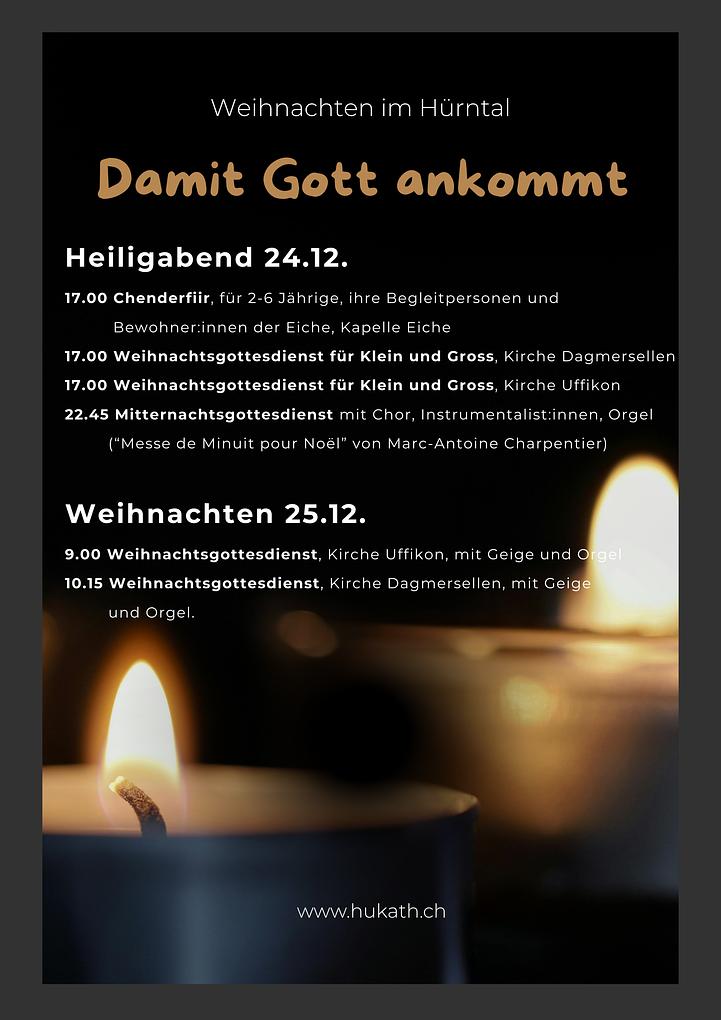 Weihnachten im Hürntal

Damit Gott ankommt

Heiligabend 24.12.

17.00 Chenderfiir, für 2-6 Jährige, ihre Begleitpersonen und Bewohner:innen der Eiche, Kapelle Eiche

17.00 Weihnachtsgottesdienst für Klein und Gross, Kirche Dagmersellen

17.00 Weihnachtsgottesdienst für Klein und Gross, Kirche Uffikon

22.45 Mitternachtsgottesdienst mit Chor, Instrumentalist:innen, Orgel ("Messe de Minuit pour Noël" von Marc-Antoine Charpentier)

Weihnachten 25.12.

9.00 Weihnachtsgottesdienst, Kirche Uffikon, mit Geige und Orgel

10.15 Weihnachtsgottesdienst, Kirche Dagmersellen, mit Geige und Orgel.

www.hukath.ch